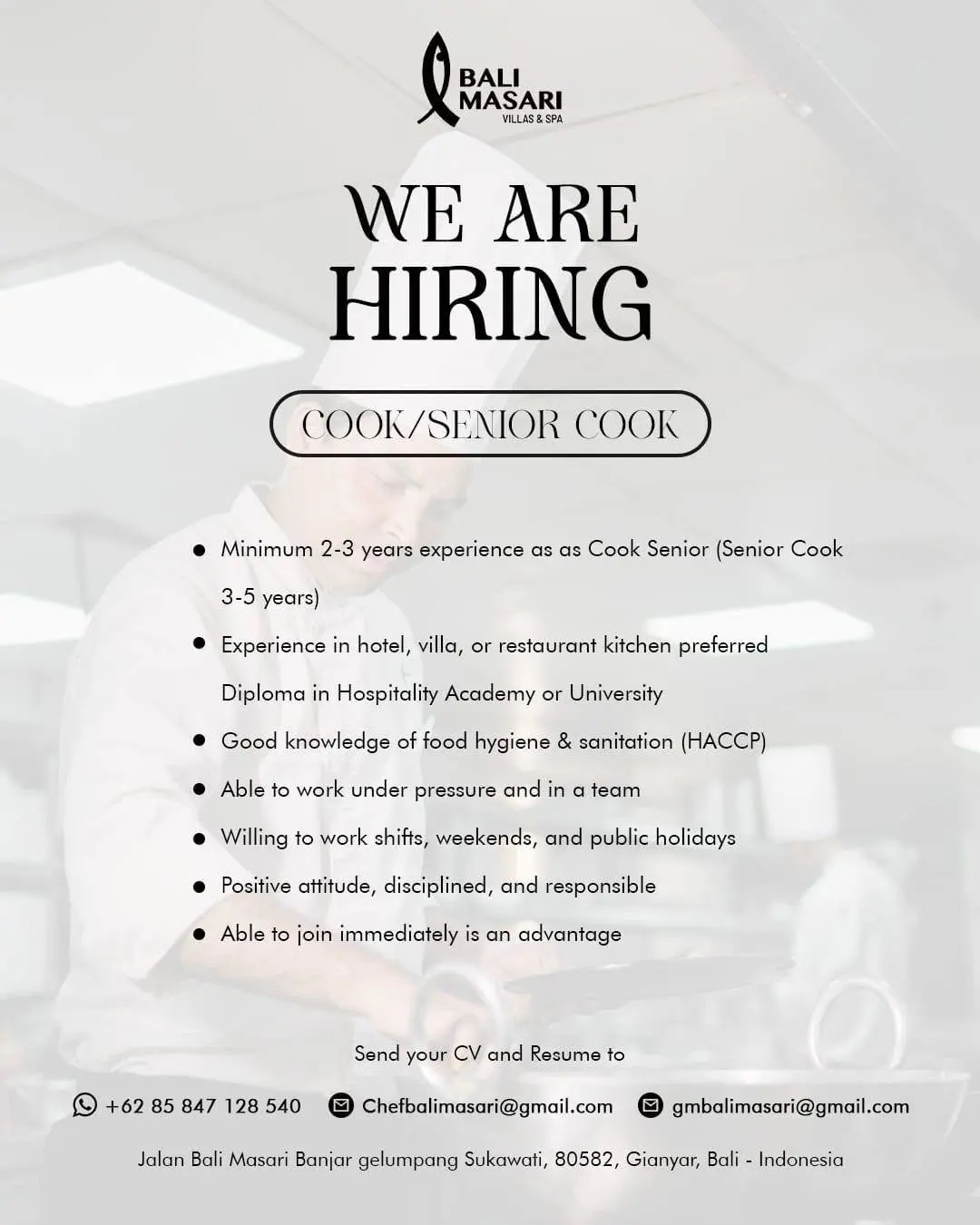 BALI
MASARI
VILLAS & SPA

WE ARE
HIRING

COOK/SENIOR COOK

• Minimum 2-3 years experience as as Cook Senior (Senior Cook 3-5 years)
• Experience in hotel, villa, or restaurant kitchen preferred Diploma in Hospitality Academy or University
• Good knowledge of food hygiene & sanitation (HACCP)
• Able to work under pressure and in a team
• Willing to work shifts, weekends, and public holidays
• Positive attitude, disciplined, and responsible
• Able to join immediately is an advantage

Send your CV and Resume to

+62 85 847 128 540 Chefbalimasari@gmail.com gmbalimasari@gmail.com

Jalan Bali Masari Banjar gelumpang Sukawati, 80582, Gianyar, Bali - Indonesia